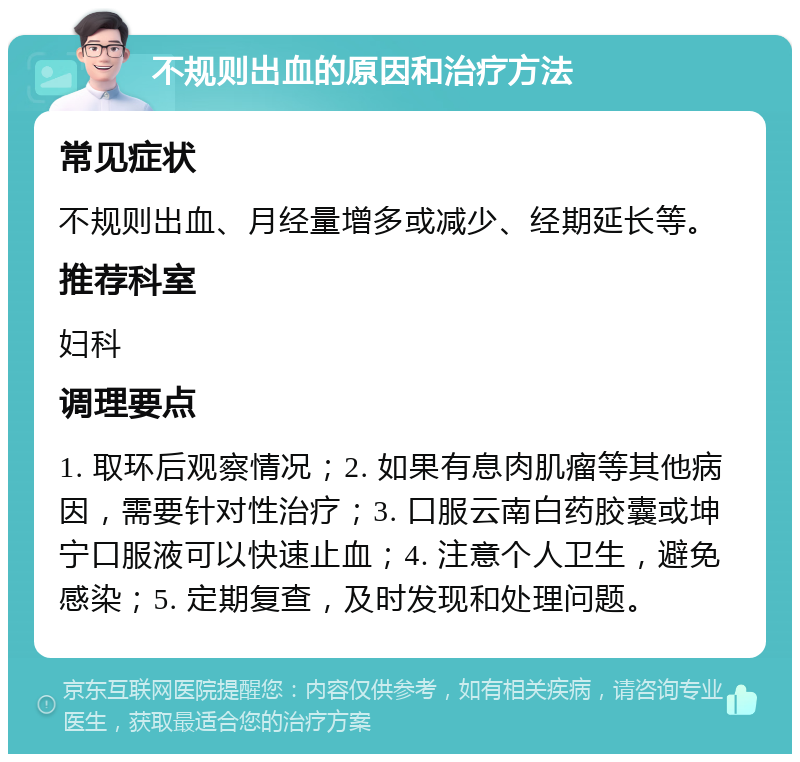 不规则出血的原因和治疗方法

常见症状

不规则出血、月经量增多或减少、经期延长等。

推荐科室

妇科

调理要点

1. 取环后观察情况；2. 如果有息肉肌瘤等其他病因，需要针对性治疗；3. 口服云南白药胶囊或坤宁口服液可以快速止血；4. 注意个人卫生，避免感染；5. 定期复查，及时发现和处理问题。

京东互联网医院提醒您：内容仅供参考，如有相关疾病，请咨询专业医生，获取最适合您的治疗方案